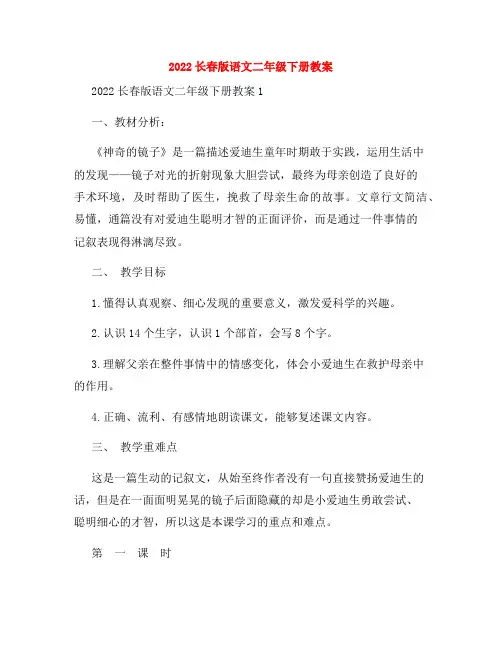 2022 长春版语文二年级下册教案

2022 长春版语文二年级下册教案 1

一、教材分析：

《神奇的镜子》是一篇描述爱迪生童年时期敢于实践，运用生活中的发现——镜子对光的折射现象大胆尝试，最终为母亲创造了良好的手术环境，及时帮助了医生，挽救了母亲生命的故事。文章行文简洁、易懂，通篇没有对爱迪生聪明才智的正面评价，而是通过一件事情的记叙表现得淋漓尽致。

二、 教学目标

1.懂得认真观察、细心发现的重要意义，激发爱科学的兴趣。

2.认识 14 个生字，认识 1 个部首，会写 8 个字。

3.理解父亲在整件事情中的情感变化，体会小爱迪生在救护母亲中的作用。

4.正确、流利、有感情地朗读课文，能够复述课文内容。

三、 教学重难点

这是一篇生动的记叙文，从始至终作者没有一句直接赞扬爱迪生的话，但是在一面面明晃晃的镜子后面隐藏的却是小爱迪生勇敢尝试、聪明细心的才智，所以这是本课学习的重点和难点。

第 一 课 时